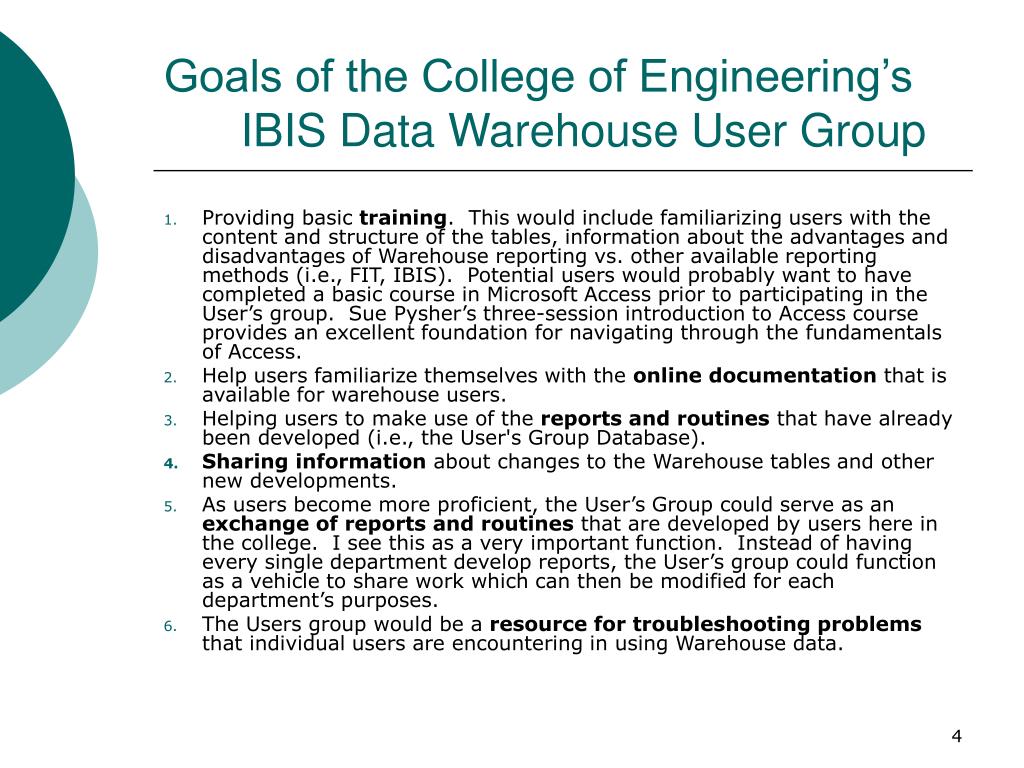 Goals of the College of Engineering’s IBIS Data Warehouse User Group

1. Providing basic training. This would include familiarizing users with the content and structure of the tables, information about the advantages and disadvantages of Warehouse reporting vs. other available reporting methods (i.e., FIT, IBIS). Potential users would probably want to have completed a basic course in Microsoft Access prior to participating in the User’s group. Sue Pysher’s three-session introduction to Access course provides an excellent foundation for navigating through the fundamentals of Access.
2. Help users familiarize themselves with the online documentation that is available for warehouse users.
3. Helping users to make use of the reports and routines that have already been developed (i.e., the User's Group Database).
4. Sharing information about changes to the Warehouse tables and other new developments.
5. As users become more proficient, the User’s Group could serve as an exchange of reports and routines that are developed by users here in the college. I see this as a very important function. Instead of having every single department develop reports, the User’s group could function as a vehicle to share work which can then be modified for each department’s purposes.
6. The Users group would be a resource for troubleshooting problems that individual users are encountering in using Warehouse data.

4